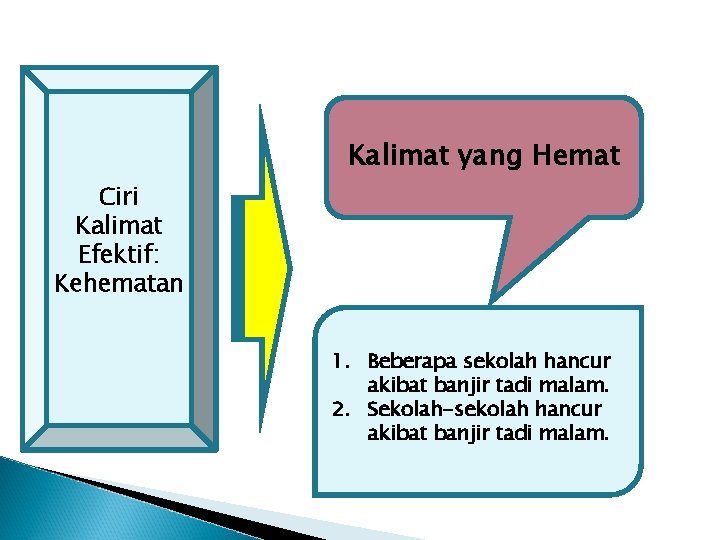 Ciri
Kalimat
Efektif:
Kehematan

Kalimat yang Hemat

1. Beberapa sekolah hancur akibat banjir tadi malam.
2. Sekolah-sekolah hancur akibat banjir tadi malam.